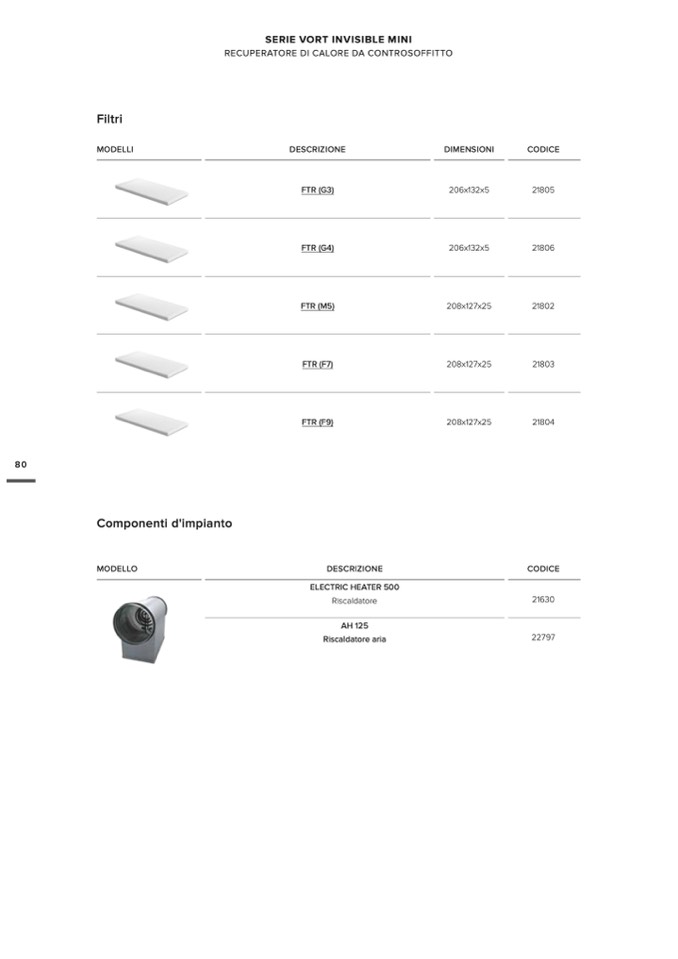 SERIE VORT INVISIBLE MINI
RECUPERATORE DI CALORE DA CONTROSOFFITTO

Filtri

| MODELLI | DESCRIZIONE | DIMENSIONI | CODICE |
|---|---|---|---|
| | FTR (G3) | 206x132x5 | 21805 |
| | FTR (G4) | 206x132x5 | 21806 |
| | FTR (M5) | 208x127x25 | 21802 |
| | FTR (F7) | 208x127x25 | 21803 |
| | FTR (F9) | 208x127x25 | 21804 |

80

Componenti d'impianto

| MODELLO | DESCRIZIONE | CODICE |
|---|---|---|
| | ELECTRIC HEATER 500 Riscaldatore | 21630 |
| | AH 125 Riscaldatore aria | 22797 |